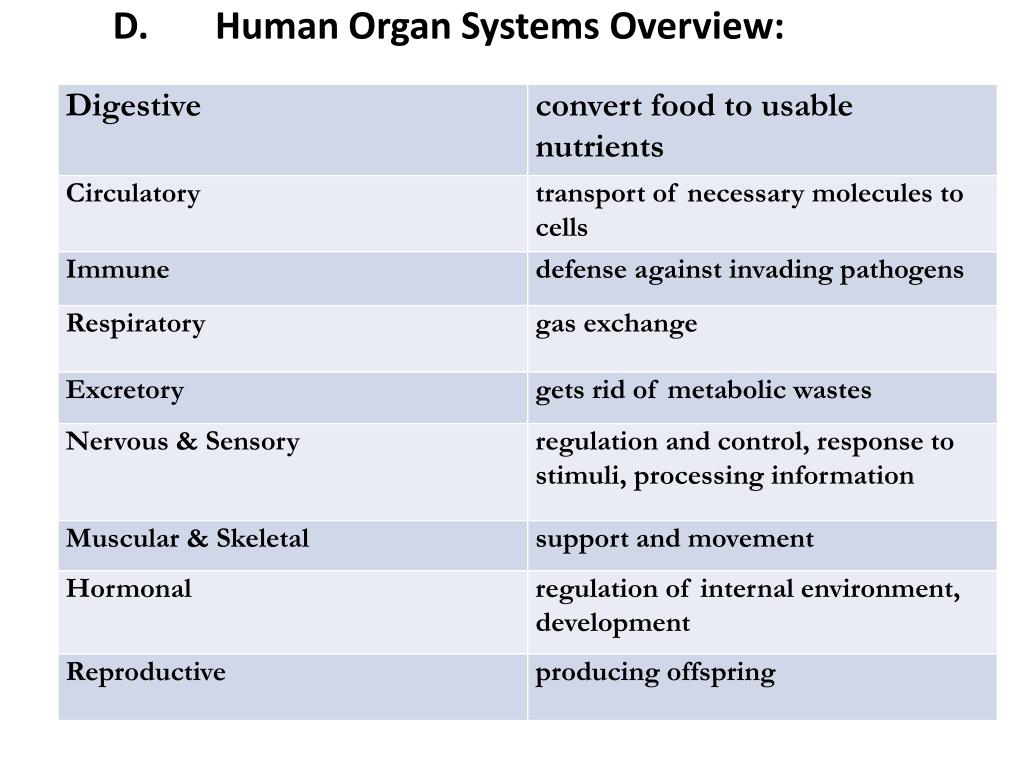 D. Human Organ Systems Overview:

| Digestive | convert food to usable nutrients |
|---|---|
| Circulatory | transport of necessary molecules to cells |
| Immune | defense against invading pathogens |
| Respiratory | gas exchange |
| Excretory | gets rid of metabolic wastes |
| Nervous & Sensory | regulation and control, response to stimuli, processing information |
| Muscular & Skeletal | support and movement |
| Hormonal | regulation of internal environment, development |
| Reproductive | producing offspring |